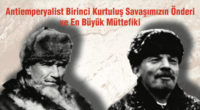 Antiemperyalist Birinci Kurtuluş Savaşımızın Önderi ve En Büyük Müttefiki